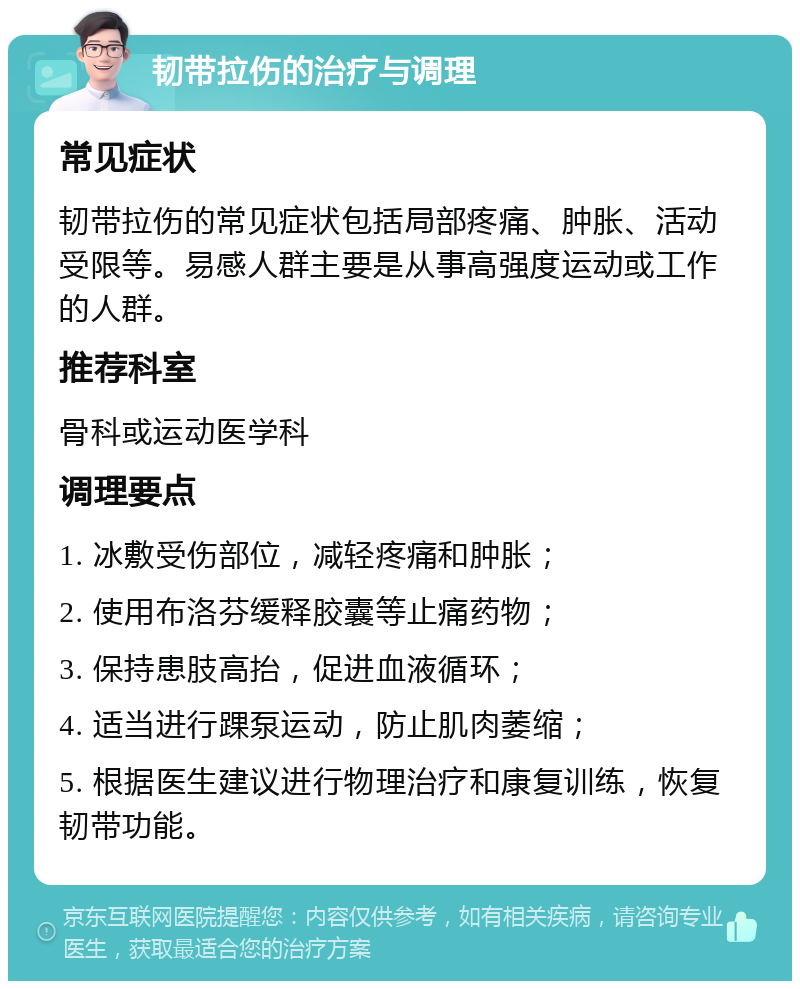 韧带拉伤的治疗与调理

常见症状

韧带拉伤的常见症状包括局部疼痛、肿胀、活动受限等。易感人群主要是从事高强度运动或工作的人群。

推荐科室

骨科或运动医学科

调理要点

1. 冰敷受伤部位，减轻疼痛和肿胀；

2. 使用布洛芬缓释胶囊等止痛药物；

3. 保持患肢高抬，促进血液循环；

4. 适当进行踝泵运动，防止肌肉萎缩；

5. 根据医生建议进行物理治疗和康复训练，恢复韧带功能。

京东互联网医院提醒您：内容仅供参考，如有相关疾病，请咨询专业医生，获取最适合您的治疗方案